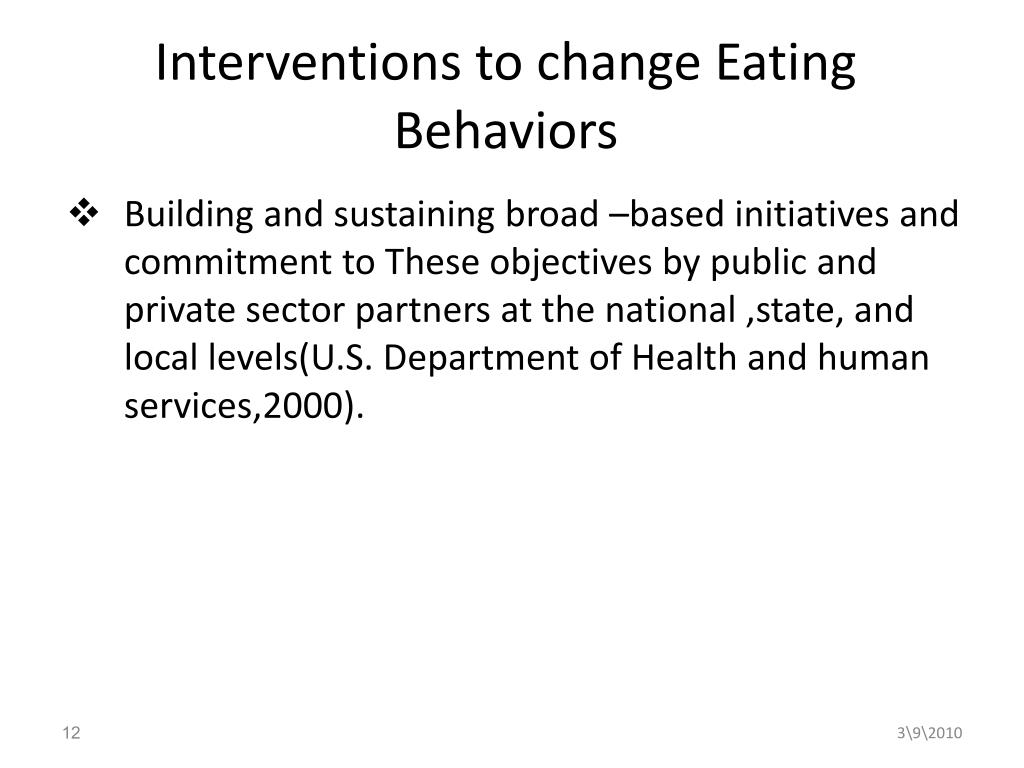 Interventions to change Eating Behaviors

❖ Building and sustaining broad –based initiatives and commitment to These objectives by public and private sector partners at the national ,state, and local levels(U.S. Department of Health and human services,2000).

12

3\9\2010